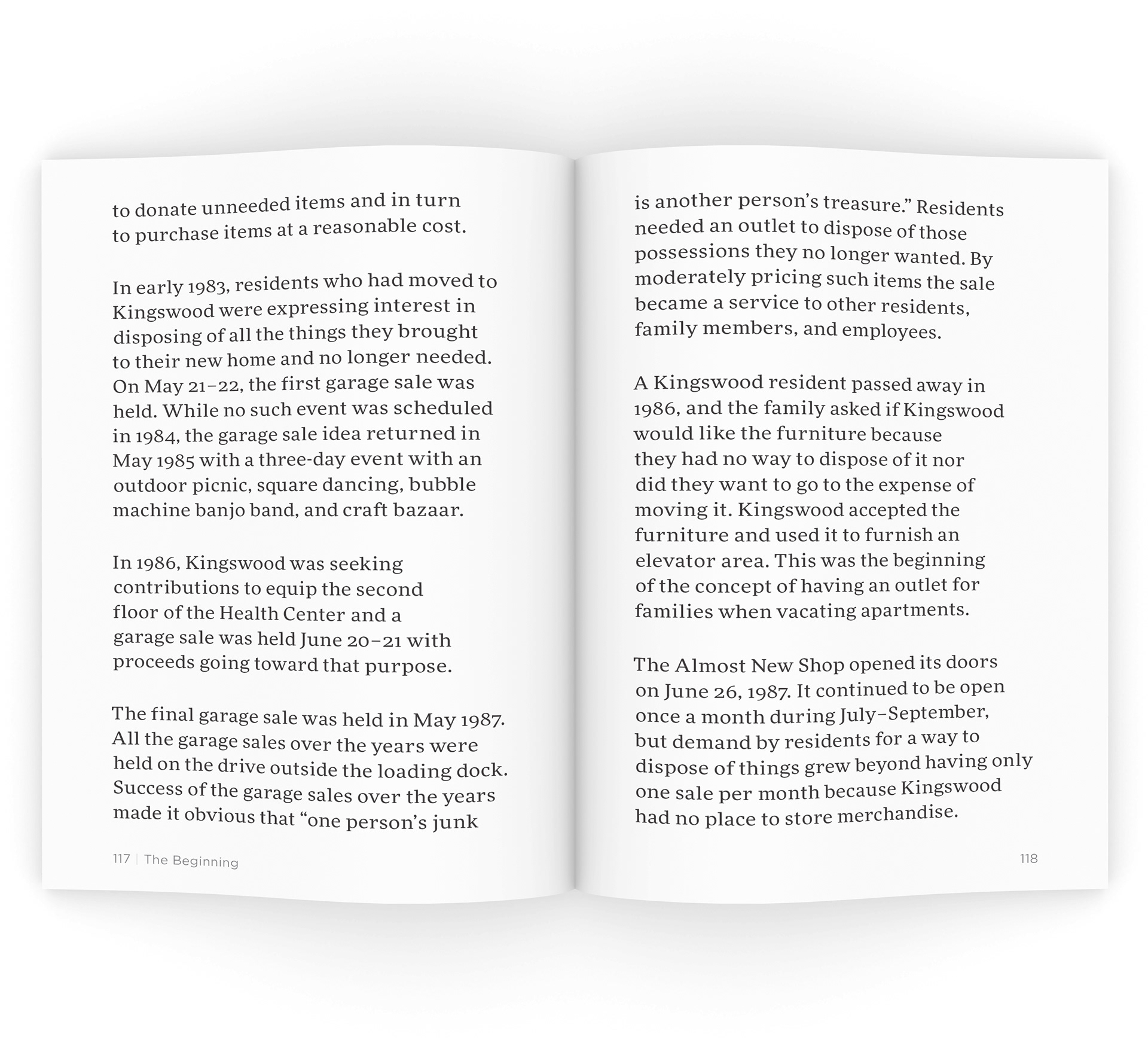 to donate unneeded items and in turn to purchase items at a reasonable cost.

In early 1983, residents who had moved to Kingswood were expressing interest in disposing of all the things they brought to their new home and no longer needed. On May 21–22, the first garage sale was held. While no such event was scheduled in 1984, the garage sale idea returned in May 1985 with a three-day event with an outdoor picnic, square dancing, bubble machine banjo band, and craft bazaar.

In 1986, Kingswood was seeking contributions to equip the second floor of the Health Center and a garage sale was held June 20–21 with proceeds going toward that purpose.

The final garage sale was held in May 1987. All the garage sales over the years were held on the drive outside the loading dock. Success of the garage sales over the years made it obvious that "one person's junk

117 | The Beginning

is another person's treasure." Residents needed an outlet to dispose of those possessions they no longer wanted. By moderately pricing such items the sale became a service to other residents, family members, and employees.

A Kingswood resident passed away in 1986, and the family asked if Kingswood would like the furniture because they had no way to dispose of it nor did they want to go to the expense of moving it. Kingswood accepted the furniture and used it to furnish an elevator area. This was the beginning of the concept of having an outlet for families when vacating apartments.

The Almost New Shop opened its doors on June 26, 1987. It continued to be open once a month during July–September, but demand by residents for a way to dispose of things grew beyond having only one sale per month because Kingswood had no place to store merchandise.

118